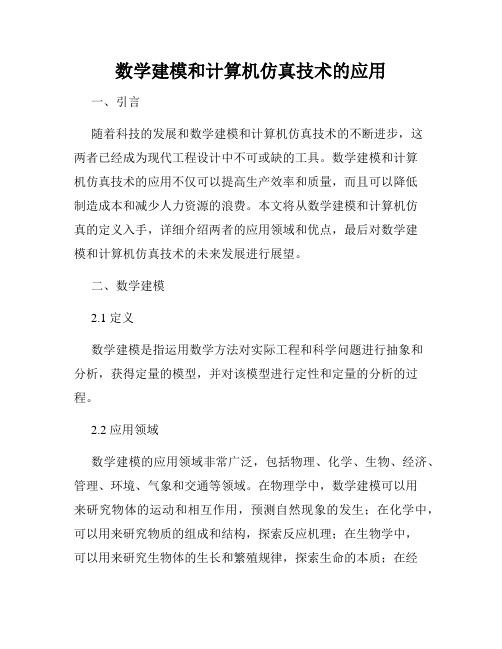 数学建模和计算机仿真技术的应用

一、引言

随着科技的发展和数学建模和计算机仿真技术的不断进步，这两者已经成为现代工程设计中不可或缺的工具。数学建模和计算机仿真技术的应用不仅可以提高生产效率和质量，而且可以降低制造成本和减少人力资源的浪费。本文将从数学建模和计算机仿真的定义入手，详细介绍两者的应用领域和优点，最后对数学建模和计算机仿真技术的未来发展进行展望。

二、数学建模

2.1 定义

数学建模是指运用数学方法对实际工程和科学问题进行抽象和分析，获得定量的模型，并对该模型进行定性和定量的分析的过程。

2.2 应用领域

数学建模的应用领域非常广泛，包括物理、化学、生物、经济、管理、环境、气象和交通等领域。在物理学中，数学建模可以用来研究物体的运动和相互作用，预测自然现象的发生；在化学中，可以用来研究物质的组成和结构，探索反应机理；在生物学中，可以用来研究生物体的生长和繁殖规律，探索生命的本质；在经